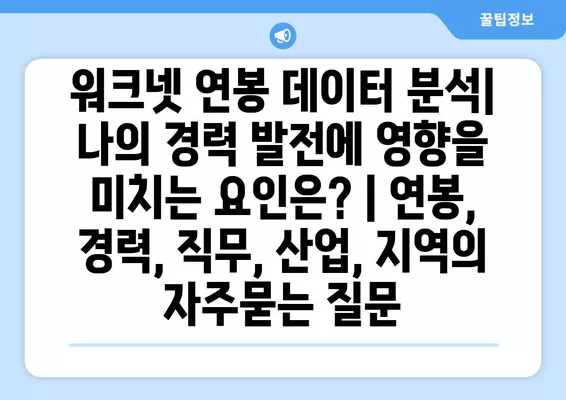 꿀팁정보

워크넷 연봉 데이터 분석| 나의 경력 발전에 영향을 미치는 요인은? | 연봉, 경력, 직무, 산업, 지역의 자주묻는 질문